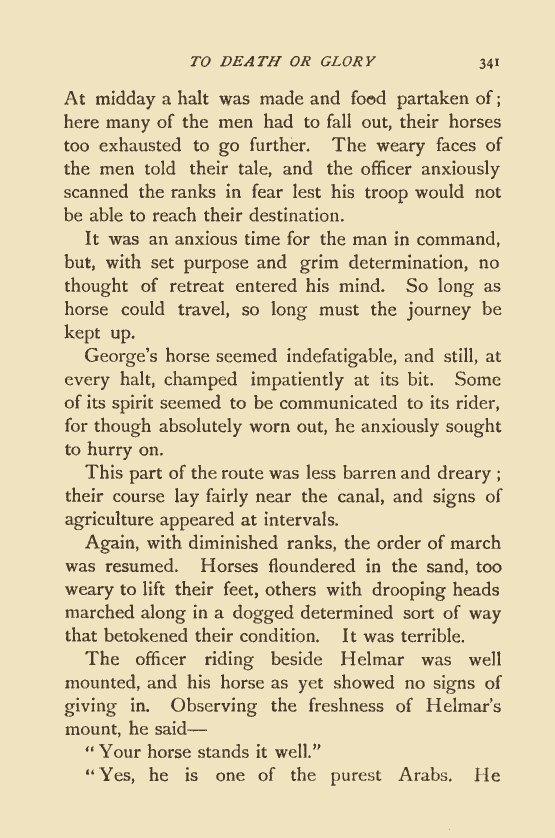 TO DEATH OR GLORY 341

At midday a halt was made and food partaken of; here many of the men had to fall out, their horses too exhausted to go further. The weary faces of the men told their tale, and the officer anxiously scanned the ranks in fear lest his troop would not be able to reach their destination.

It was an anxious time for the man in command, but, with set purpose and grim determination, no thought of retreat entered his mind. So long as horse could travel, so long must the journey be kept up.

George's horse seemed indefatigable, and still, at every halt, champed impatiently at its bit. Some of its spirit seemed to be communicated to its rider, for though absolutely worn out, he anxiously sought to hurry on.

This part of the route was less barren and dreary; their course lay fairly near the canal, and signs of agriculture appeared at intervals.

Again, with diminished ranks, the order of march was resumed. Horses floundered in the sand, too weary to lift their feet, others with drooping heads marched along in a dogged determined sort of way that betokened their condition. It was terrible.

The officer riding beside Helmar was well mounted, and his horse as yet showed no signs of giving in. Observing the freshness of Helmar's mount, he said—

"Your horse stands it well."

"Yes, he is one of the purest Arabs. He